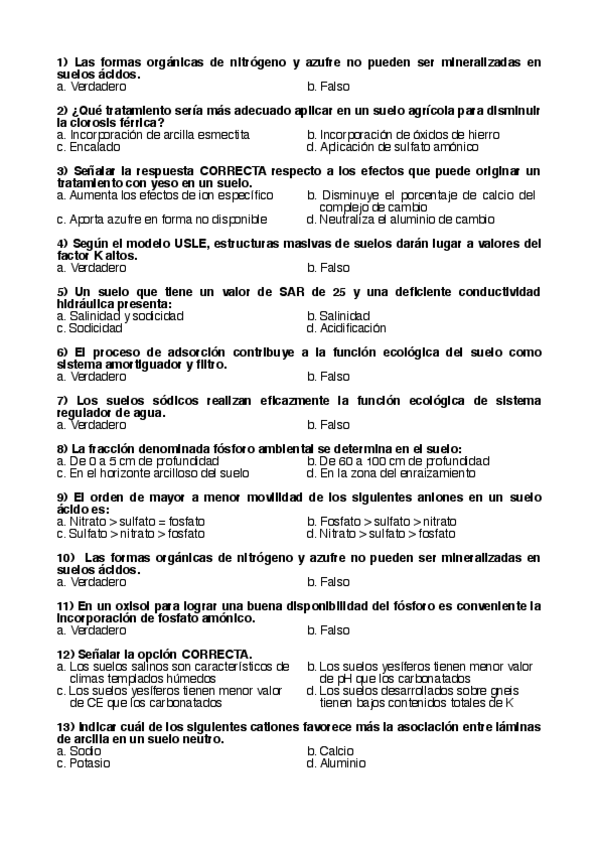 1) Las formas orgánicas de nitrógeno y azufre no pueden ser mineralizadas en suelos ácidos.
a. Verdadero
b. Falso

2) ¿Qué tratamiento sería más adecuado aplicar en un suelo agrícola para disminuir la clorosis férrica?
a. Incorporación de arcilla esmectita
b. Incorporación de óxidos de hierro
c. Encalado
d. Aplicación de sulfato amónico

3) Señalar la respuesta CORRECTA respecto a los efectos que puede originar un tratamiento con yeso en un suelo.
a. Aumenta los efectos de ion específico
b. Disminuye el porcentaje de calcio del complejo de cambio
c. Aporta azufre en forma no disponible
d. Neutraliza el aluminio de cambio

4) Según el modelo USLE, estructuras masivas de suelos darán lugar a valores del factor K altos.
a. Verdadero
b. Falso

5) Un suelo que tiene un valor de SAR de 25 y una deficiente conductividad hidráulica presenta:
a. Salinidad y sodicidad
b. Salinidad
c. Sodicidad
d. Acidificación

6) El proceso de adsorción contribuye a la función ecológica del suelo como sistema amortiguador y filtro.
a. Verdadero
b. Falso

7) Los suelos sódicos realizan eficazmente la función ecológica de sistema regulador de agua.
a. Verdadero
b. Falso

8) La fracción denominada fósforo ambiental se determina en el suelo:
a. De 0 a 5 cm de profundidad
b. De 60 a 100 cm de profundidad
c. En el horizonte arcilloso del suelo
d. En la zona del enraizamiento

9) El orden de mayor a menor movilidad de los siguientes aniones en un suelo ácido es:
a. Nitrato > sulfato = fosfato
b. Fosfato > sulfato > nitrato
c. Sulfato > nitrato > fosfato
d. Nitrato > sulfato > fosfato

10) Las formas orgánicas de nitrógeno y azufre no pueden ser mineralizadas en suelos ácidos.
a. Verdadero
b. Falso

11) En un oxisol para lograr una buena disponibilidad del fósforo es conveniente la incorporación de fosfato amónico.
a. Verdadero
b. Falso

12) Señalar la opción CORRECTA.
a. Los suelos salinos son característicos de climas templados húmedos
b. Los suelos yesíferos tienen menor valor de pH que los carbonatados
c. Los suelos yesíferos tienen menor valor de CE que los carbonatados
d. Los suelos desarrollados sobre gneis tienen bajos contenidos totales de K

13) Indicar cuál de los siguientes cationes favorece más la asociación entre láminas de arcilla en un suelo neutro.
a. Sodio
b. Calcio
c. Potasio
d. Aluminio